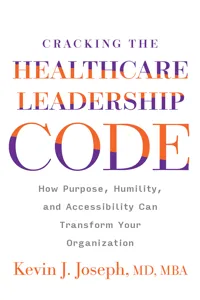 CRACKING THE
HEALTHCARE
LEADERSHIP
CODE

How Purpose, Humility, and Accessibility Can Transform Your Organization

Kevin J. Joseph, MD, MBA